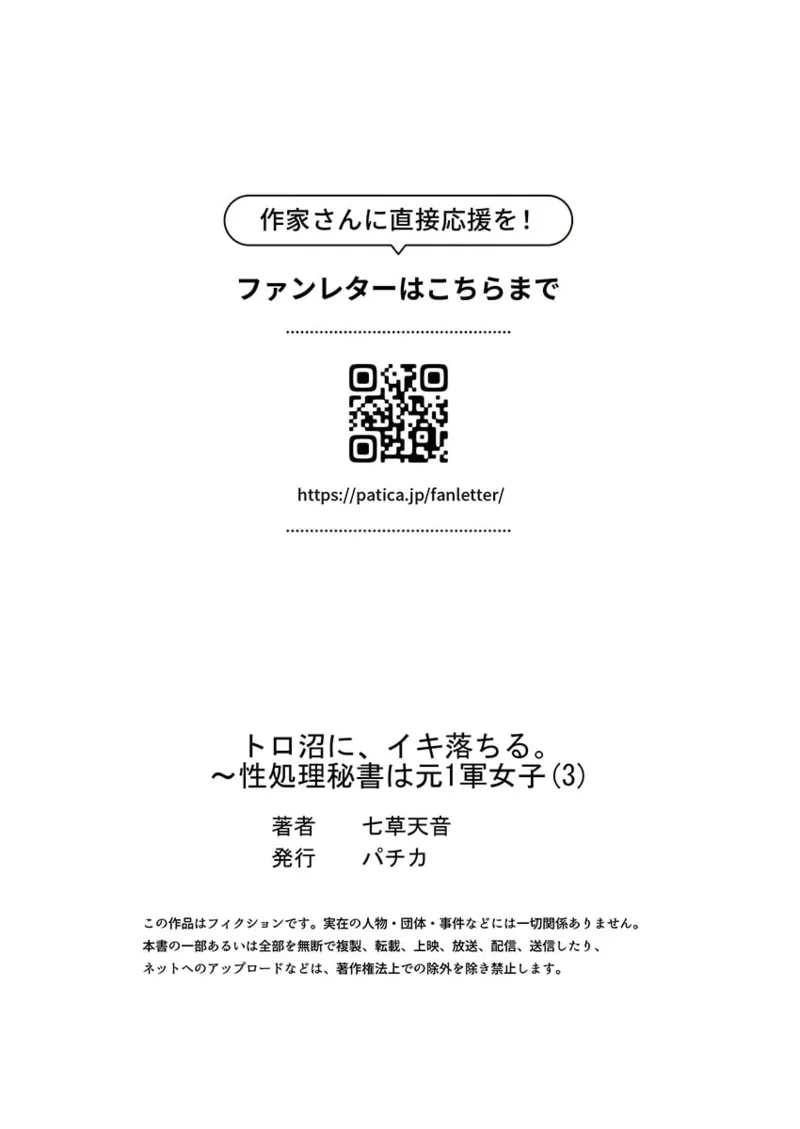 作家さんに直接応援を！

ファンレターはこちらまで

https://patica.jp/fanletter/

トロ沼に、イキ落ちる。
～性処理秘書は元1軍女子(3)

著者　七草天音
発行　パチカ

この作品はフィクションです。実在の人物・団体・事件などには一切関係ありません。
本書の一部あるいは全部を無断で複製、転載、上映、放送、配信、送信したり、
ネットへのアップロードなどは、著作権法上での除外を除き禁止します。